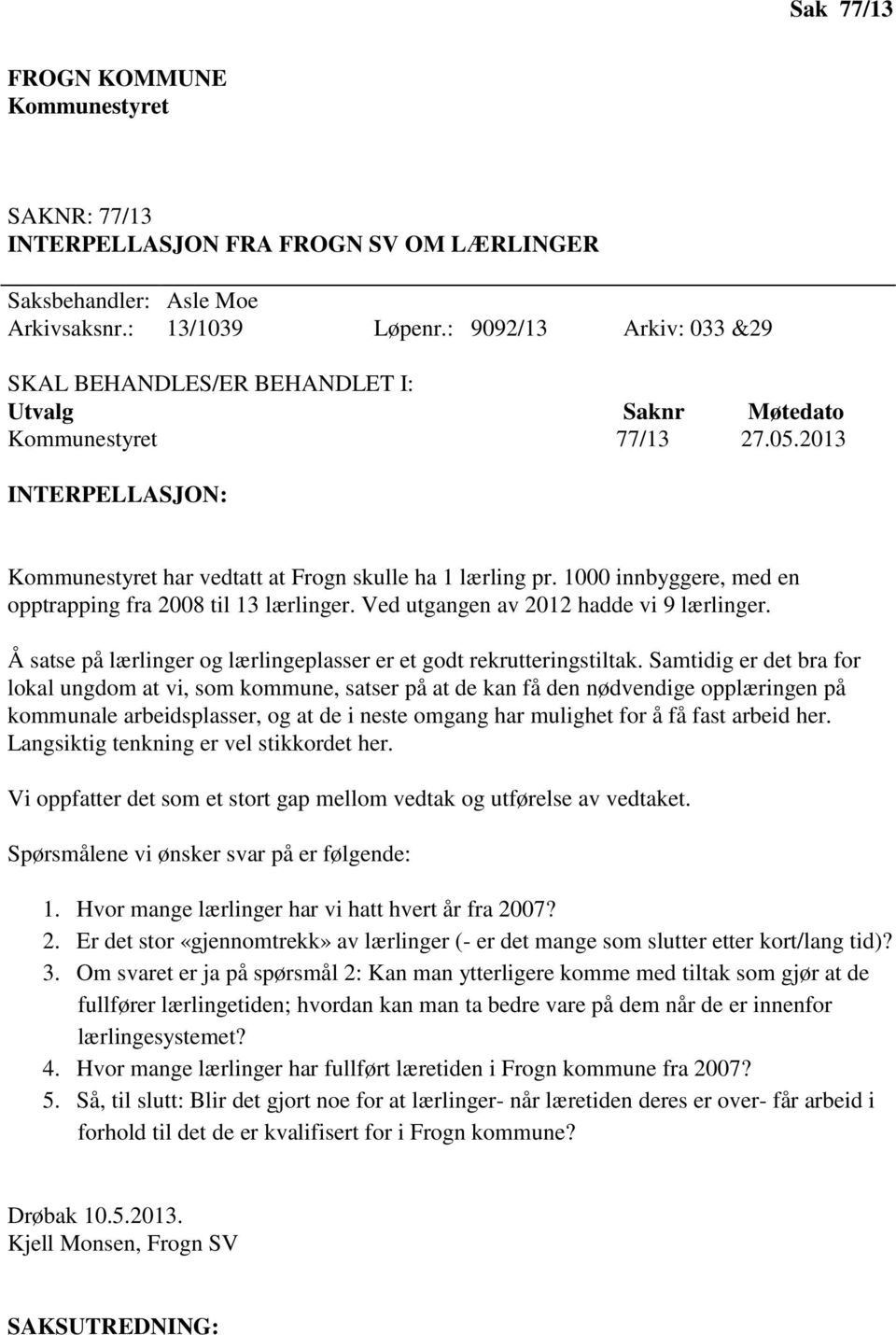 Sak 77/13

FROGN KOMMUNE
Kommunestyret

SAKNR: 77/13
INTERPELLASJON FRA FROGN SV OM LÆRLINGER

Saksbehandler: Asle Moe
Arkivsaksnr.: 13/1039 Løpenr.: 9092/13 Arkiv: 033 &29

SKAL BEHANDLES/ER BEHANDLET I:

| Utvalg | Saknr | Møtedato |
|---|---|---|
| Kommunestyret | 77/13 | 27.05.2013 |

INTERPELLASJON:

Kommunestyret har vedtatt at Frogn skulle ha 1 lærling pr. 1000 innbyggere, med en opptrapping fra 2008 til 13 lærlinger. Ved utgangen av 2012 hadde vi 9 lærlinger.

Å satse på lærlinger og lærlingeplasser er et godt rekrutteringstiltak. Samtidig er det bra for lokal ungdom at vi, som kommune, satser på at de kan få den nødvendige opplæringen på kommunale arbeidsplasser, og at de i neste omgang har mulighet for å få fast arbeid her. Langsiktig tenkning er vel stikkordet her.

Vi oppfatter det som et stort gap mellom vedtak og utførelse av vedtaket.

Spørsmålene vi ønsker svar på er følgende:

1. Hvor mange lærlinger har vi hatt hvert år fra 2007?
2. Er det stor «gjennomtrekk» av lærlinger (- er det mange som slutter etter kort/lang tid)?
3. Om svaret er ja på spørsmål 2: Kan man ytterligere komme med tiltak som gjør at de fullfører lærlingetiden; hvordan kan man ta bedre vare på dem når de er innenfor lærlingesystemet?
4. Hvor mange lærlinger har fullført læretiden i Frogn kommune fra 2007?
5. Så, til slutt: Blir det gjort noe for at lærlinger- når læretiden deres er over- får arbeid i forhold til det de er kvalifisert for i Frogn kommune?

Drøbak 10.5.2013.
Kjell Monsen, Frogn SV

SAKSUTREDNING: